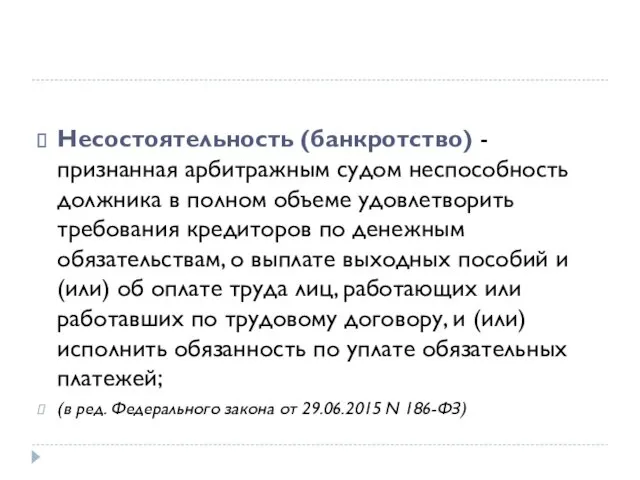 Несостоятельность (банкротство) - признанная арбитражным судом неспособность должника в полном объеме удовлетворить требования кредиторов по денежным обязательствам, о выплате выходных пособий и (или) об оплате труда лиц, работающих или работавших по трудовому договору, и (или) исполнить обязанность по уплате обязательных платежей;

(в ред. Федерального закона от 29.06.2015 N 186-ФЗ)